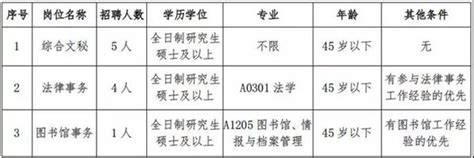 | 序号 | 岗位名称 | 招聘人数 | 学历学位 | 专业 | 年龄 | 其他条件 |
|---|---|---|---|---|---|---|
| 1 | 综合文秘 | 5人 | 全日制研究生硕士及以上 | 不限 | 45岁以下 | 无 |
| 2 | 法律事务 | 4人 | 全日制研究生硕士及以上 | A0301 法学 | 45岁以下 | 有参与法律事务工作经验的优先 |
| 3 | 图书馆事务 | 1人 | 全日制研究生硕士及以上 | A1205 图书馆、情报与档案管理 | 45岁以下 | 有图书馆工作经验的优先 |